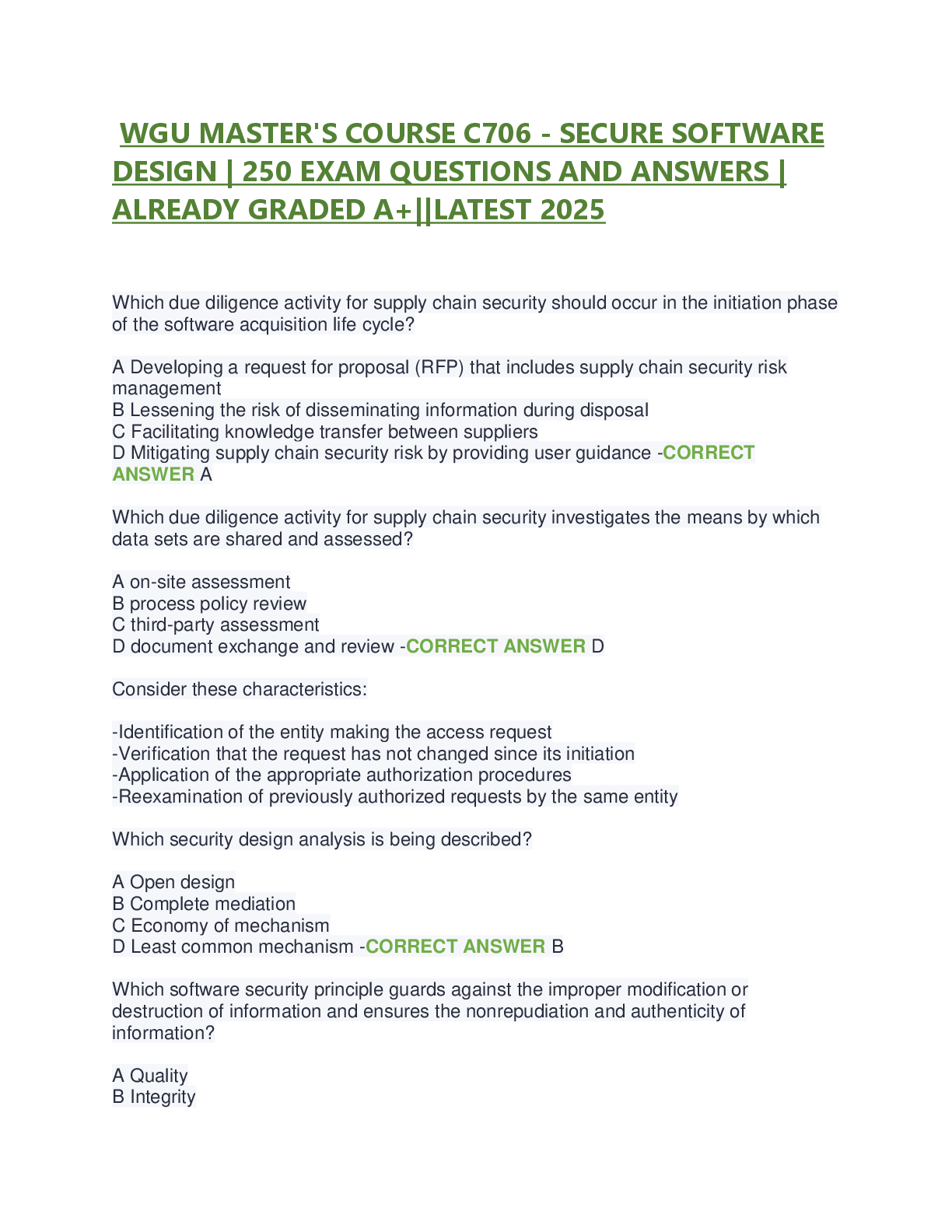 WGU MASTER'S COURSE C706 - SECURE SOFTWARE DESIGN | 250 EXAM QUESTIONS AND ANSWERS | ALREADY GRADED A+||LATEST 2025

Which due diligence activity for supply chain security should occur in the initiation phase of the software acquisition life cycle?

A Developing a request for proposal (RFP) that includes supply chain security risk management
B Lessening the risk of disseminating information during disposal
C Facilitating knowledge transfer between suppliers
D Mitigating supply chain security risk by providing user guidance -CORRECT ANSWER A

Which due diligence activity for supply chain security investigates the means by which data sets are shared and assessed?

A on-site assessment
B process policy review
C third-party assessment
D document exchange and review -CORRECT ANSWER D

Consider these characteristics:

-Identification of the entity making the access request
-Verification that the request has not changed since its initiation
-Application of the appropriate authorization procedures
-Reexamination of previously authorized requests by the same entity

Which security design analysis is being described?

A Open design
B Complete mediation
C Economy of mechanism
D Least common mechanism -CORRECT ANSWER B

Which software security principle guards against the improper modification or destruction of information and ensures the nonrepudiation and authenticity of information?

A Quality
B Integrity